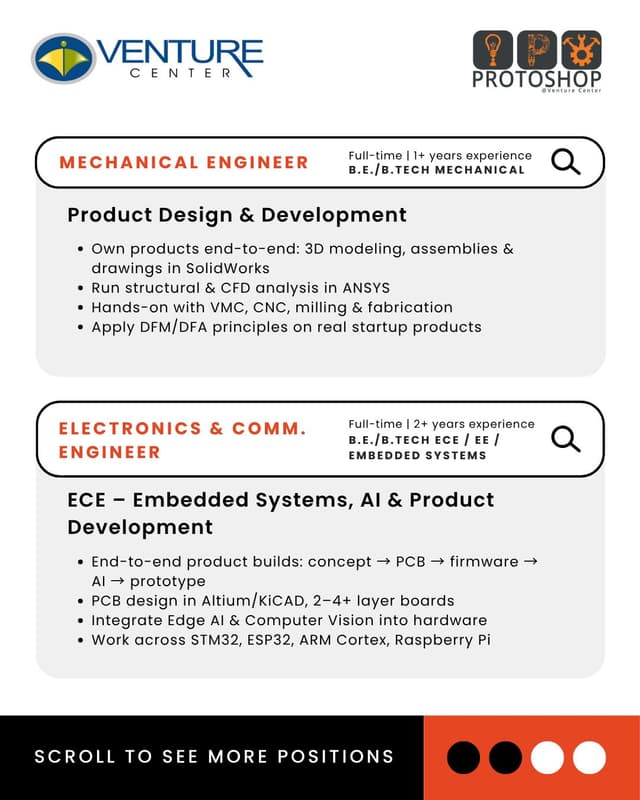 VENTURE CENTER

PROTOSHOP
@Venture Center

MECHANICAL ENGINEER

Full-time | 1+ years experience
B.E./B.TECH MECHANICAL

Product Design & Development

- Own products end-to-end: 3D modeling, assemblies & drawings in SolidWorks
- Run structural & CFD analysis in ANSYS
- Hands-on with VMC, CNC, milling & fabrication
- Apply DFM/DFA principles on real startup products

ELECTRONICS & COMM. ENGINEER

Full-time | 2+ years experience
B.E./B.TECH ECE / EE / EMBEDDED SYSTEMS

ECE – Embedded Systems, AI & Product Development

- End-to-end product builds: concept → PCB → firmware → AI → prototype
- PCB design in Altium/KiCAD, 2–4+ layer boards
- Integrate Edge AI & Computer Vision into hardware
- Work across STM32, ESP32, ARM Cortex, Raspberry Pi

SCROLL TO SEE MORE POSITIONS